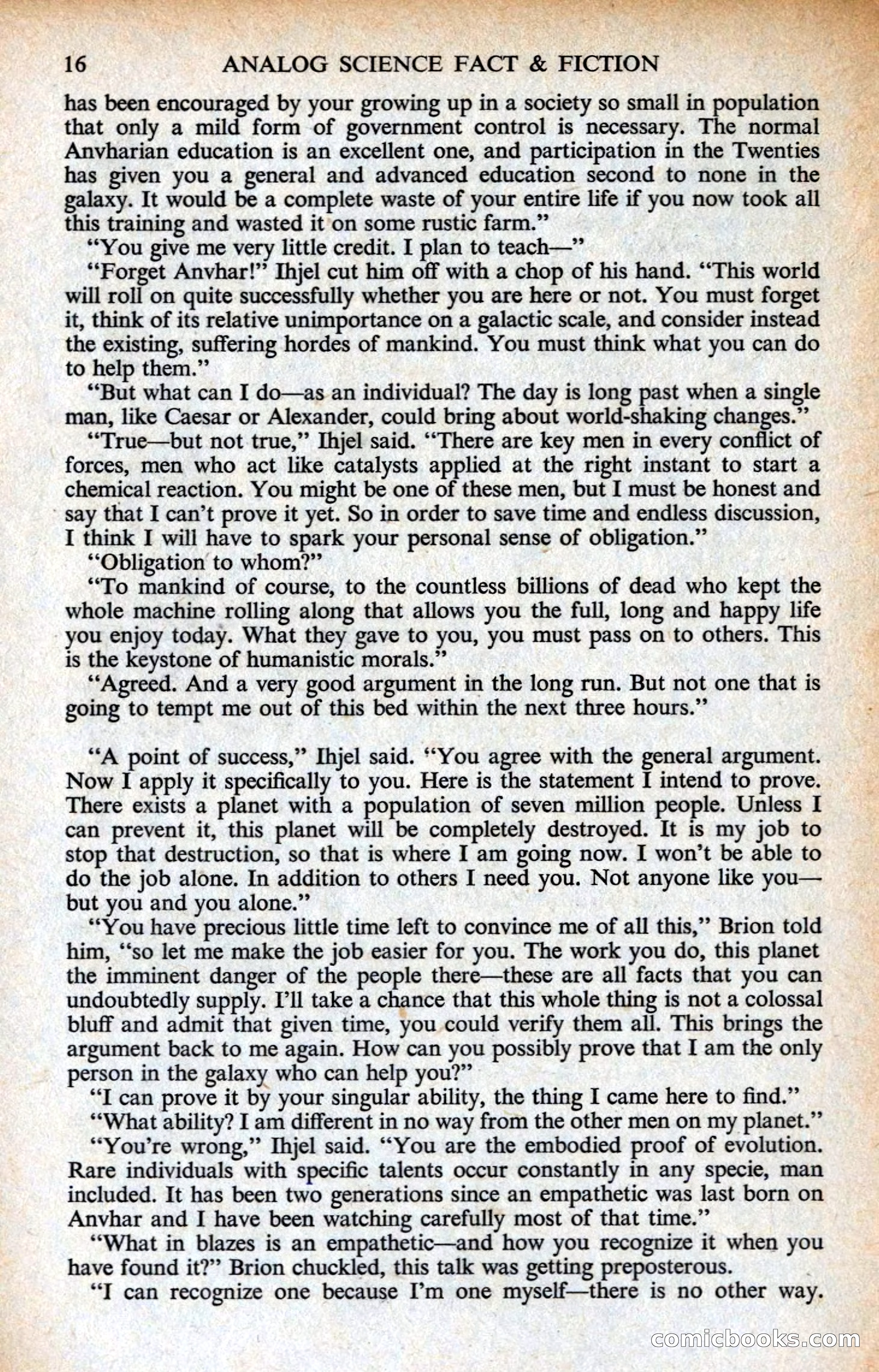 16 ANALOG SCIENCE FACT & FICTION

has been encouraged by your growing up in a society so small in population that only a mild form of government control is necessary. The normal Anvharian education is an excellent one, and participation in the Twenties has given you a general and advanced education second to none in the galaxy. It would be a complete waste of your entire life if you now took all this training and wasted it on some rustic farm."

"You give me very little credit. I plan to teach—"

"Forget Anvhar!" Ihjel cut him off with a chop of his hand. "This world will roll on quite successfully whether you are here or not. You must forget it, think of its relative unimportance on a galactic scale, and consider instead the existing, suffering hordes of mankind. You must think what you can do to help them."

"But what can I do—as an individual? The day is long past when a single man, like Caesar or Alexander, could bring about world-shaking changes."

"True—but not true," Ihjel said. "There are key men in every conflict of forces, men who act like catalysts applied at the right instant to start a chemical reaction. You might be one of these men, but I must be honest and say that I can't prove it yet. So in order to save time and endless discussion, I think I will have to spark your personal sense of obligation."

"Obligation to whom?"

"To mankind of course, to the countless billions of dead who kept the whole machine rolling along that allows you the full, long and happy life you enjoy today. What they gave to you, you must pass on to others. This is the keystone of humanistic morals."

"Agreed. And a very good argument in the long run. But not one that is going to tempt me out of this bed within the next three hours."

"A point of success," Ihjel said. "You agree with the general argument. Now I apply it specifically to you. Here is the statement I intend to prove. There exists a planet with a population of seven million people. Unless I can prevent it, this planet will be completely destroyed. It is my job to stop that destruction, so that is where I am going now. I won't be able to do the job alone. In addition to others I need you. Not anyone like you—but you and you alone."

"You have precious little time left to convince me of all this," Brion told him, "so let me make the job easier for you. The work you do, this planet the imminent danger of the people there—these are all facts that you can undoubtedly supply. I'll take a chance that this whole thing is not a colossal bluff and admit that given time, you could verify them all. This brings the argument back to me again. How can you possibly prove that I am the only person in the galaxy who can help you?"

"I can prove it by your singular ability, the thing I came here to find."

"What ability? I am different in no way from the other men on my planet."

"You're wrong," Ihjel said. "You are the embodied proof of evolution. Rare individuals with specific talents occur constantly in any specie, man included. It has been two generations since an empathetic was last born on Anvhar and I have been watching carefully most of that time."

"What in blazes is an empathetic—and how you recognize it when you have found it?" Brion chuckled, this talk was getting preposterous.

"I can recognize one because I'm one myself—there is no other way.

comicbooks.com